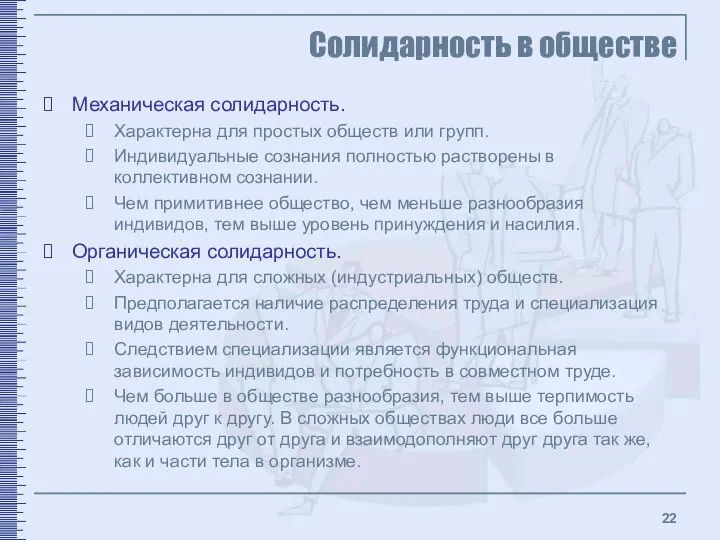 Солидарность в обществе

Механическая солидарность.

Характерна для простых обществ или групп.

Индивидуальные сознания полностью растворены в коллективном сознании.

Чем примитивнее общество, чем меньше разнообразия индивидов, тем выше уровень принуждения и насилия.

Органическая солидарность.

Характерна для сложных (индустриальных) обществ.

Предполагается наличие распределения труда и специализация видов деятельности.

Следствием специализации является функциональная зависимость индивидов и потребность в совместном труде.

Чем больше в обществе разнообразия, тем выше терпимость людей друг к другу. В сложных обществах люди все больше отличаются друг от друга и взаимодополняют друг друга так же, как и части тела в организме.

22